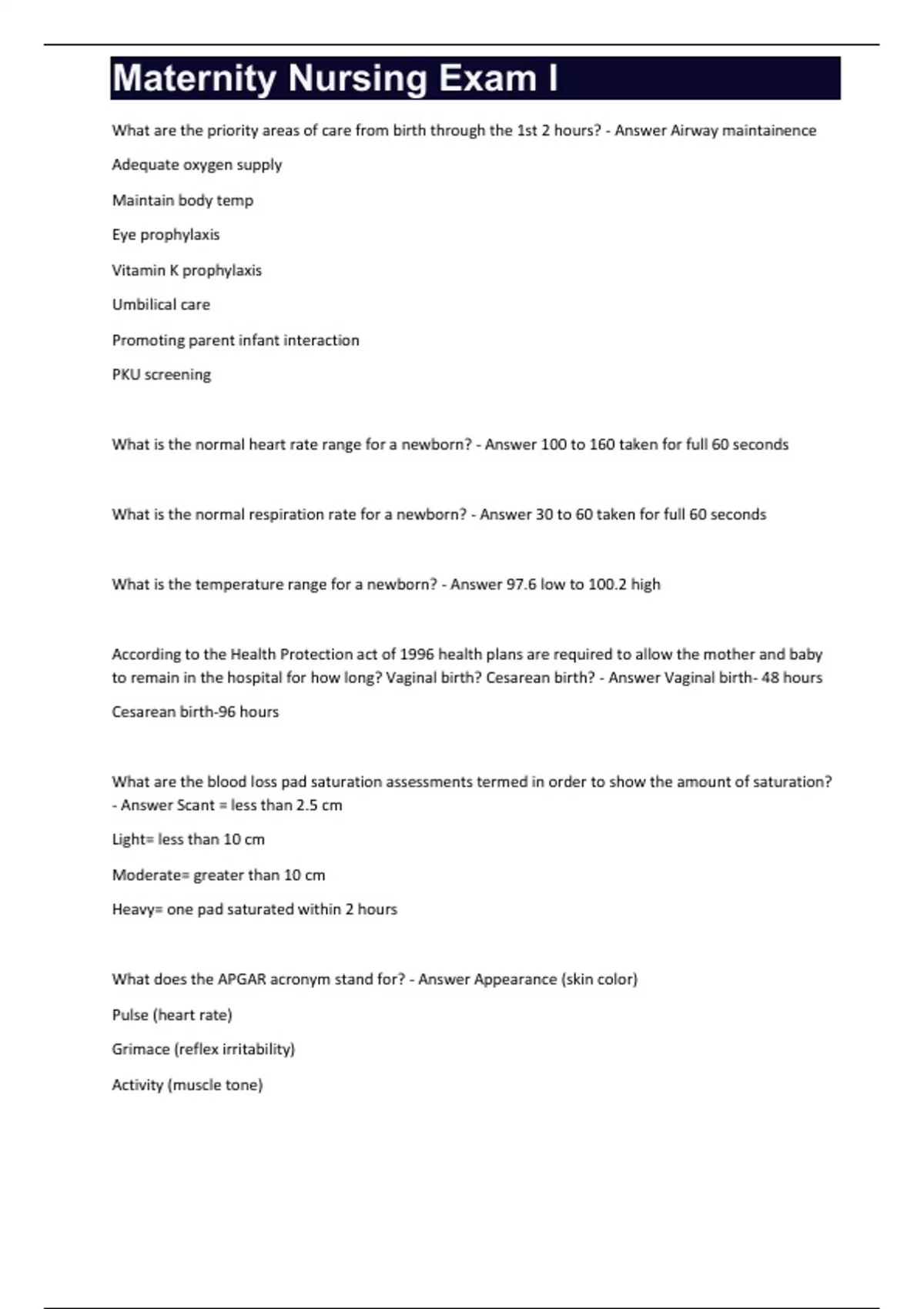 Maternity Nursing Exam I

What are the priority areas of care from birth through the 1st 2 hours? - Answer Airway maintainence

Adequate oxygen supply

Maintain body temp

Eye prophylaxis

Vitamin K prophylaxis

Umbilical care

Promoting parent infant interaction

PKU screening

What is the normal heart rate range for a newborn? - Answer 100 to 160 taken for full 60 seconds

What is the normal respiration rate for a newborn? - Answer 30 to 60 taken for full 60 seconds

What is the temperature range for a newborn? - Answer 97.6 low to 100.2 high

According to the Health Protection act of 1996 health plans are required to allow the mother and baby to remain in the hospital for how long? Vaginal birth? Cesarean birth? - Answer Vaginal birth- 48 hours

Cesarean birth-96 hours

What are the blood loss pad saturation assessments termed in order to show the amount of saturation? - Answer Scant = less than 2.5 cm

Light= less than 10 cm

Moderate= greater than 10 cm

Heavy= one pad saturated within 2 hours

What does the APGAR acronym stand for? - Answer Appearance (skin color)

Pulse (heart rate)

Grimace (reflex irritability)

Activity (muscle tone)